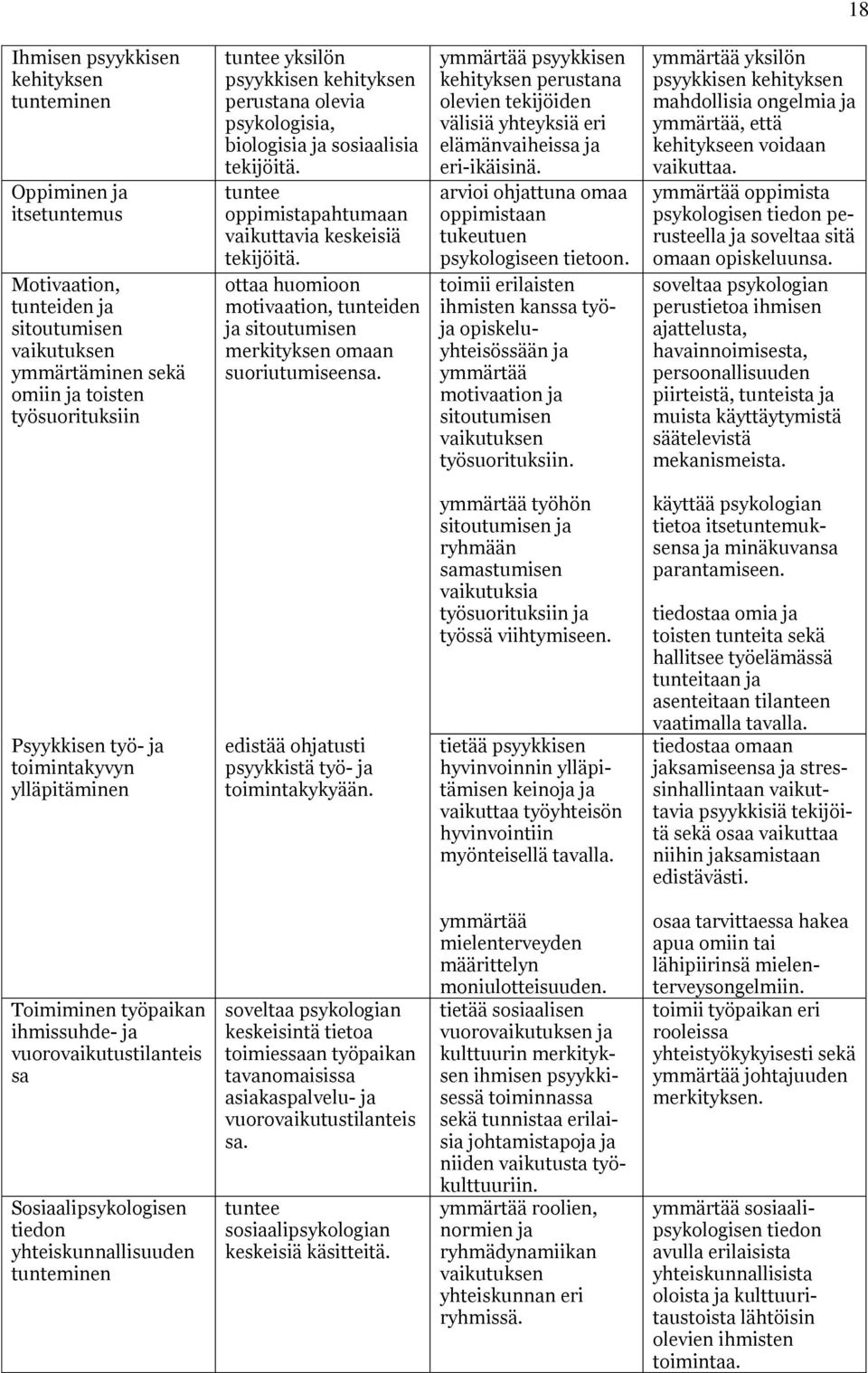 18

| | | | |
|---|---|---|---|
| Ihmisen psyykkisen kehityksen tunteminen | tuntee yksilön psyykkisen kehityksen perustana olevia psykologisia, biologisia ja sosiaalisia tekijöitä. | ymmärtää psyykkisen kehityksen perustana olevien tekijöiden välisiä yhteyksiä eri elämänvaiheissa ja eri-ikäisinä. | ymmärtää yksilön psyykkisen kehityksen mahdollisia ongelmia ja ymmärtää, että kehitykseen voidaan vaikuttaa. |
| Oppiminen ja itsetuntemus | tuntee oppimistapahtumaan vaikuttavia keskeisiä tekijöitä. | arvioi ohjattuna omaa oppimistaan tukeutuen psykologiseen tietoon. | ymmärtää oppimista psykologisen tiedon perusteella ja soveltaa sitä omaan opiskeluunsa. |
| Motivaation, tunteiden ja sitoutumisen vaikutuksen ymmärtäminen sekä omiin ja toisten työsuorituksiin | ottaa huomioon motivaation, tunteiden ja sitoutumisen merkityksen omaan suoriutumiseensa. | toimii erilaisten ihmisten kanssa työ- ja opiskeluyhteisössään ja ymmärtää motivaation ja sitoutumisen vaikutuksen työsuorituksiin. | soveltaa psykologian perustietoa ihmisen ajattelusta, havainnoimisesta, persoonallisuuden piirteistä, tunteista ja muista käyttäytymistä säätelevistä mekanismeista. |
| | | ymmärtää työhön sitoutumisen ja ryhmään samastumisen vaikutuksia työsuorituksiin ja työssä viihtymiseen. | käyttää psykologian tietoa itsetuntemuksensa ja minäkuvansa parantamiseen. tiedostaa omia ja toisten tunteita sekä hallitsee työelämässä tunteitaan ja asenteitaan tilanteen vaatimalla tavalla. |
| Psyykkisen työ- ja toimintakyvyn ylläpitäminen | edistää ohjatusti psyykkistä työ- ja toimintakykyään. | tietää psyykkisen hyvinvoinnin ylläpitämisen keinoja ja vaikuttaa työyhteisön hyvinvointiin myönteisellä tavalla. | tiedostaa omaan jaksamiseensa ja stressinhallintaan vaikuttavia psyykkisiä tekijöitä sekä osaa vaikuttaa niihin jaksamistaan edistävästi. |
| | | ymmärtää mielenterveyden määrittelyn moniulotteisuuden. | osaa tarvittaessa hakea apua omiin tai lähipiirinsä mielenterveysongelmiin. |
| Toimiminen työpaikan ihmissuhde- ja vuorovaikutustilanteis sa | soveltaa psykologian keskeisintä tietoa toimiessaan työpaikan tavanomaisissa asiakaspalvelu- ja vuorovaikutustilanteis sa. | tietää sosiaalisen vuorovaikutuksen ja kulttuurin merkityksen ihmisen psyykkisessä toiminnassa sekä tunnistaa erilaisia johtamistapoja ja niiden vaikutusta työkulttuuriin. | toimii työpaikan eri rooleissa yhteistyökykyisesti sekä ymmärtää johtajuuden merkityksen. |
| Sosiaalipsykologisen tiedon yhteiskunnallisuuden tunteminen | tuntee sosiaalipsykologian keskeisiä käsitteitä. | ymmärtää roolien, normien ja ryhmädynamiikan vaikutuksen yhteiskunnan eri ryhmissä. | ymmärtää sosiaalipsykologisen tiedon avulla erilaisista yhteiskunnallisista oloista ja kulttuuritaustoista lähtöisin olevien ihmisten toimintaa. |